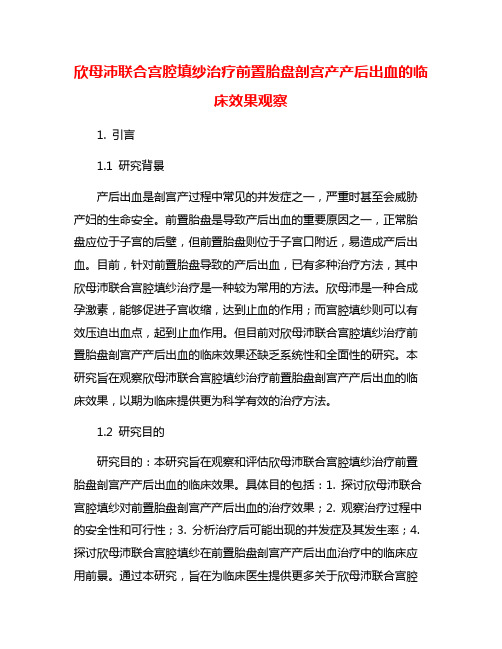 欣母沛联合宫腔填纱治疗前置胎盘剖宫产产后出血的临床效果观察

1. 引言

1.1 研究背景

产后出血是剖宫产过程中常见的并发症之一，严重时甚至会威胁产妇的生命安全。前置胎盘是导致产后出血的重要原因之一，正常胎盘应位于子宫的后壁，但前置胎盘则位于子宫口附近，易造成产后出血。目前，针对前置胎盘导致的产后出血，已有多种治疗方法，其中欣母沛联合宫腔填纱治疗是一种较为常用的方法。欣母沛是一种合成孕激素，能够促进子宫收缩，达到止血的作用；而宫腔填纱则可以有效压迫出血点，起到止血作用。但目前对欣母沛联合宫腔填纱治疗前置胎盘剖宫产产后出血的临床效果还缺乏系统性和全面性的研究。本研究旨在观察欣母沛联合宫腔填纱治疗前置胎盘剖宫产产后出血的临床效果，以期为临床提供更为科学有效的治疗方法。

1.2 研究目的

研究目的：本研究旨在观察和评估欣母沛联合宫腔填纱治疗前置胎盘剖宫产产后出血的临床效果。具体目的包括：1. 探讨欣母沛联合宫腔填纱对前置胎盘剖宫产产后出血的治疗效果；2. 观察治疗过程中的安全性和可行性；3. 分析治疗后可能出现的并发症及其发生率；4. 探讨欣母沛联合宫腔填纱在前置胎盘剖宫产产后出血治疗中的临床应用前景。通过本研究，旨在为临床医生提供更多关于欣母沛联合宫腔